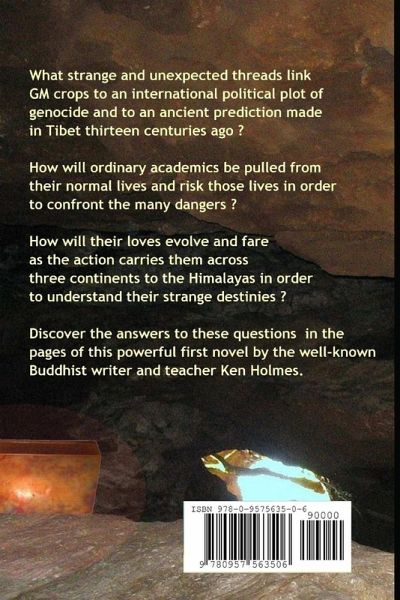 What strange and unexpected threads link GM crops to an international political plot of genocide and to an ancient prediction made in Tibet thirteen centuries ago ?

How will ordinary academics be pulled from their normal lives and risk those lives in order to confront the many dangers ?

How will their loves evolve and fare as the action carries them across three continents to the Himalayas in order to understand their strange destinies ?

Discover the answers to these questions in the pages of this powerful first novel by the well-known Buddhist writer and teacher Ken Holmes.

ISBN 978-0-9575635-0-6

90000

9 780957 563506